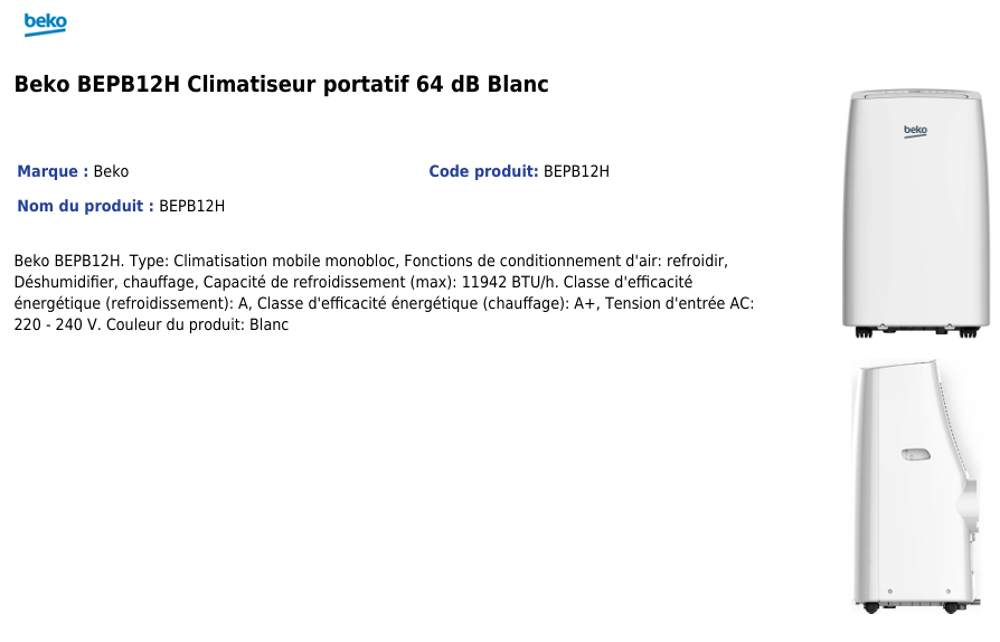 beko

Beko BEPB12H Climatiseur portatif 64 dB Blanc

Marque : Beko

Code produit: BEPB12H

Nom du produit : BEPB12H

Beko BEPB12H. Type: Climatisation mobile monobloc, Fonctions de conditionnement d'air: refroidir, Déshumidifier, chauffage, Capacité de refroidissement (max): 11942 BTU/h. Classe d'efficacité énergétique (refroidissement): A, Classe d'efficacité énergétique (chauffage): A+, Tension d'entrée AC: 220 - 240 V. Couleur du produit: Blanc

beko